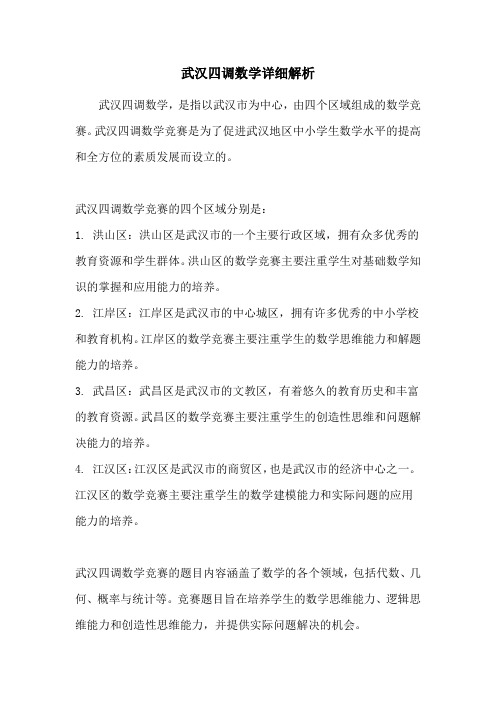 武汉四调数学详细解析

武汉四调数学，是指以武汉市为中心，由四个区域组成的数学竞赛。武汉四调数学竞赛是为了促进武汉地区中小学生数学水平的提高和全方位的素质发展而设立的。

武汉四调数学竞赛的四个区域分别是：

1. 洪山区：洪山区是武汉市的一个主要行政区域，拥有众多优秀的教育资源和学生群体。洪山区的数学竞赛主要注重学生对基础数学知识的掌握和应用能力的培养。

2. 江岸区：江岸区是武汉市的中心城区，拥有许多优秀的中小学校和教育机构。江岸区的数学竞赛主要注重学生的数学思维能力和解题能力的培养。

3. 武昌区：武昌区是武汉市的文教区，有着悠久的教育历史和丰富的教育资源。武昌区的数学竞赛主要注重学生的创造性思维和问题解决能力的培养。

4. 江汉区：江汉区是武汉市的商贸区，也是武汉市的经济中心之一。江汉区的数学竞赛主要注重学生的数学建模能力和实际问题的应用能力的培养。

武汉四调数学竞赛的题目内容涵盖了数学的各个领域，包括代数、几何、概率与统计等。竞赛题目旨在培养学生的数学思维能力、逻辑思维能力和创造性思维能力，并提供实际问题解决的机会。